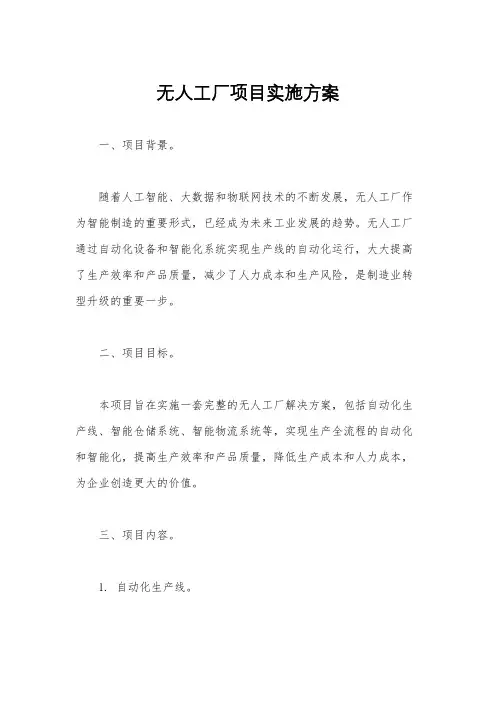 无人工厂项目实施方案

一、项目背景。

随着人工智能、大数据和物联网技术的不断发展，无人工厂作为智能制造的重要形式，已经成为未来工业发展的趋势。无人工厂通过自动化设备和智能化系统实现生产线的自动化运行，大大提高了生产效率和产品质量，减少了人力成本和生产风险，是制造业转型升级的重要一步。

二、项目目标。

本项目旨在实施一套完整的无人工厂解决方案，包括自动化生产线、智能仓储系统、智能物流系统等，实现生产全流程的自动化和智能化，提高生产效率和产品质量，降低生产成本和人力成本，为企业创造更大的价值。

三、项目内容。

1. 自动化生产线。